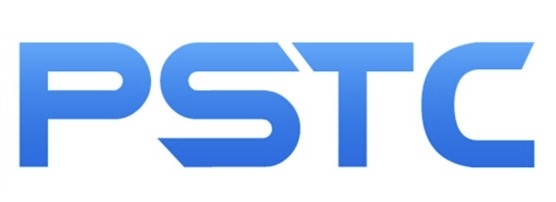 PSTC